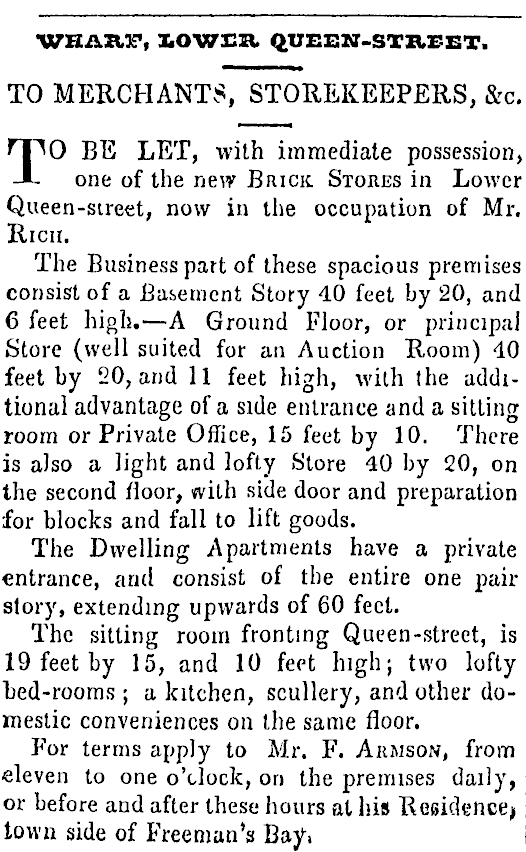 WHARF, LOWER QUEEN-STREET.

TO MERCHANTS, STOREKEEPERS, &c.

TO BE LET, with immediate possession, one of the new BRICK STORES in Lower Queen-street, now in the occupation of Mr. RICH.

The Business part of these spacious premises consist of a Basement Story 40 feet by 20, and 6 feet high.—A Ground Floor, or principal Store (well suited for an Auction Room) 40 feet by 20, and 11 feet high, with the additional advantage of a side entrance and a sitting room or Private Office, 15 feet by 10. There is also a light and lofty Store 40 by 20, on the second floor, with side door and preparation for blocks and fall to lift goods.

The Dwelling Apartments have a private entrance, and consist of the entire one pair story, extending upwards of 60 feet.

The sitting room fronting Queen-street, is 19 feet by 15, and 10 feet high; two lofty bed-rooms; a kitchen, scullery, and other domestic conveniences on the same floor.

For terms apply to Mr. F. ARMSON, from eleven to one o'clock, on the premises daily, or before and after these hours at his Residence, town side of Freeman's Bay.